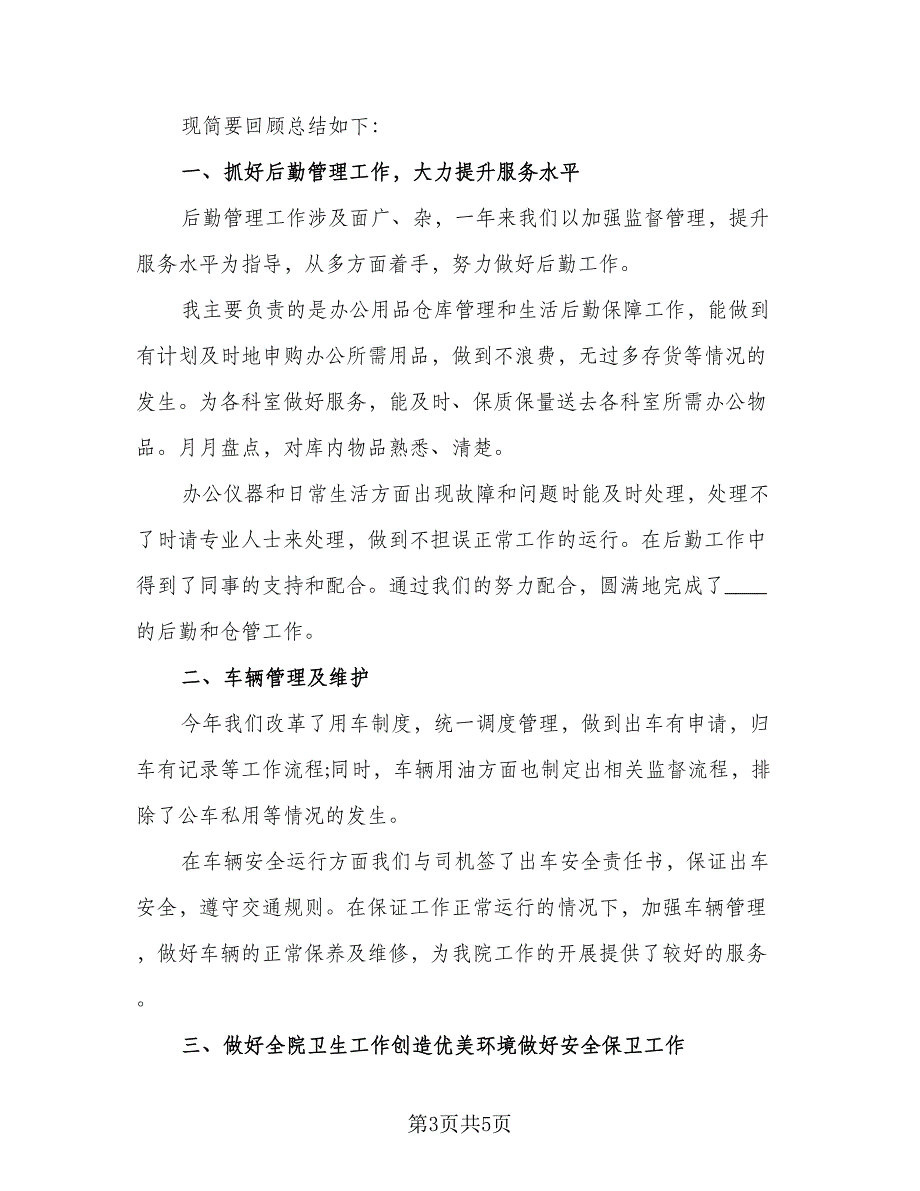 现简要回顾总结如下:

一、抓好后勤管理工作，大力提升服务水平

后勤管理工作涉及面广、杂，一年来我们以加强监督管理，提升服务水平为指导，从多方面着手，努力做好后勤工作。

我主要负责的是办公用品仓库管理和生活后勤保障工作，能做到有计划及时地申购办公所需用品，做到不浪费，无过多存货等情况的发生。为各科室做好服务，能及时、保质保量送去各科室所需办公物品。月月盘点，对库内物品熟悉、清楚。

办公仪器和日常生活方面出现故障和问题时能及时处理，处理不了时请专业人士来处理，做到不担误正常工作的运行。在后勤工作中得到了同事的支持和配合。通过我们的努力配合，圆满地完成了____的后勤和仓管工作。

二、车辆管理及维护

今年我们改革了用车制度，统一调度管理，做到出车有申请，归车有记录等工作流程;同时，车辆用油方面也制定出相关监督流程，排除了公车私用等情况的发生。

在车辆安全运行方面我们与司机签了出车安全责任书，保证出车安全，遵守交通规则。在保证工作正常运行的情况下，加强车辆管理，做好车辆的正常保养及维修，为我院工作的开展提供了较好的服务。

三、做好全院卫生工作创造优美环境做好安全保卫工作

第3页共5页